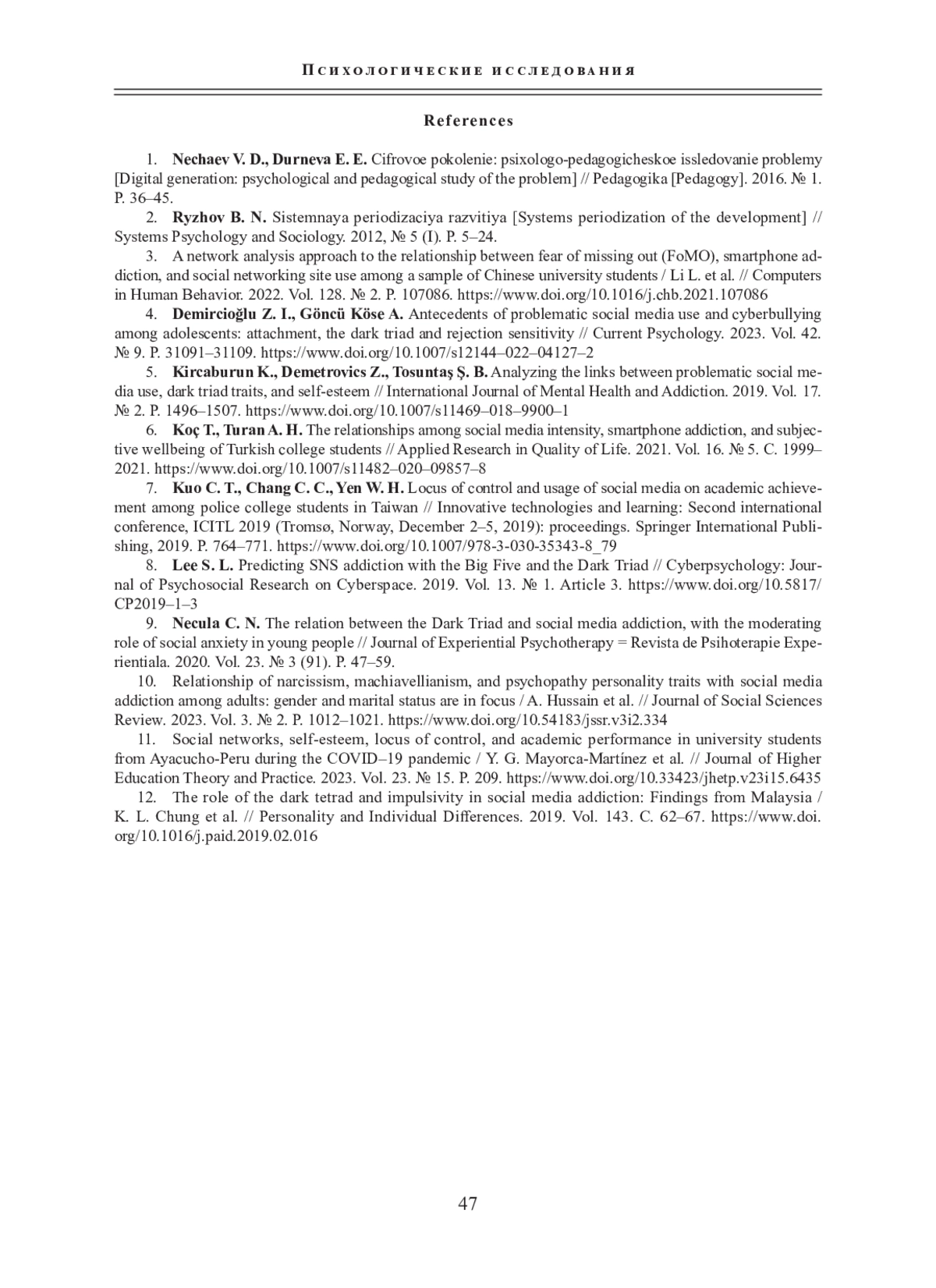 Психологические исследования

References

1. Nechaev V. D., Durneva E. E. Cifrovoe pokolenie: psixologo-pedagogicheskoe issledovanie problemy [Digital generation: psychological and pedagogical study of the problem] // Pedagogika [Pedagogy]. 2016. № 1. P. 36–45.

2. Ryzhov B. N. Sistemnaya periodizaciya razvitiya [Systems periodization of the development] // Systems Psychology and Sociology. 2012, № 5 (I). P. 5–24.

3. A network analysis approach to the relationship between fear of missing out (FoMO), smartphone addiction, and social networking site use among a sample of Chinese university students / Li L. et al. // Computers in Human Behavior. 2022. Vol. 128. № 2. P. 107086. https://www.doi.org/10.1016/j.chb.2021.107086

4. Demircioğlu Z. I., Göncü Köse A. Antecedents of problematic social media use and cyberbullying among adolescents: attachment, the dark triad and rejection sensitivity // Current Psychology. 2023. Vol. 42. № 9. P. 31091–31109. https://www.doi.org/10.1007/s12144–022–04127–2

5. Kircaburun K., Demetrovics Z., Tosuntaş Ş. B. Analyzing the links between problematic social media use, dark triad traits, and self-esteem // International Journal of Mental Health and Addiction. 2019. Vol. 17. № 2. P. 1496–1507. https://www.doi.org/10.1007/s11469–018–9900–1

6. Koç T., Turan A. H. The relationships among social media intensity, smartphone addiction, and subjective wellbeing of Turkish college students // Applied Research in Quality of Life. 2021. Vol. 16. № 5. C. 1999–2021. https://www.doi.org/10.1007/s11482–020–09857–8

7. Kuo C. T., Chang C. C., Yen W. H. Locus of control and usage of social media on academic achievement among police college students in Taiwan // Innovative technologies and learning: Second international conference, ICITL 2019 (Tromsø, Norway, December 2–5, 2019): proceedings. Springer International Publishing, 2019. P. 764–771. https://www.doi.org/10.1007/978-3-030-35343-8_79

8. Lee S. L. Predicting SNS addiction with the Big Five and the Dark Triad // Cyberpsychology: Journal of Psychosocial Research on Cyberspace. 2019. Vol. 13. № 1. Article 3. https://www.doi.org/10.5817/CP2019–1–3

9. Necula C. N. The relation between the Dark Triad and social media addiction, with the moderating role of social anxiety in young people // Journal of Experiential Psychotherapy = Revista de Psihoterapie Experientiala. 2020. Vol. 23. № 3 (91). P. 47–59.

10. Relationship of narcissism, machiavellianism, and psychopathy personality traits with social media addiction among adults: gender and marital status are in focus / A. Hussain et al. // Journal of Social Sciences Review. 2023. Vol. 3. № 2. P. 1012–1021. https://www.doi.org/10.54183/jssr.v3i2.334

11. Social networks, self-esteem, locus of control, and academic performance in university students from Ayacucho-Peru during the COVID–19 pandemic / Y. G. Mayorca-Martínez et al. // Journal of Higher Education Theory and Practice. 2023. Vol. 23. № 15. P. 209. https://www.doi.org/10.33423/jhetp.v23i15.6435

12. The role of the dark tetrad and impulsivity in social media addiction: Findings from Malaysia / K. L. Chung et al. // Personality and Individual Differences. 2019. Vol. 143. C. 62–67. https://www.doi.org/10.1016/j.paid.2019.02.016

47